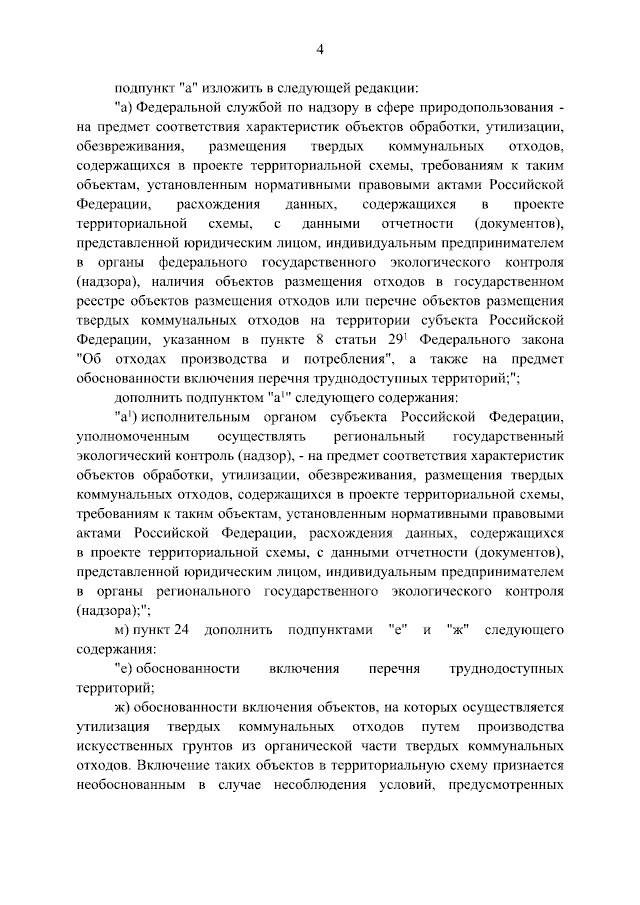 4

подпункт "а" изложить в следующей редакции:

"а) Федеральной службой по надзору в сфере природопользования - на предмет соответствия характеристик объектов обработки, утилизации, обезвреживания, размещения твердых коммунальных отходов, содержащихся в проекте территориальной схемы, требованиям к таким объектам, установленным нормативными правовыми актами Российской Федерации, расхождения данных, содержащихся в проекте территориальной схемы, с данными отчетности (документов), представленной юридическим лицом, индивидуальным предпринимателем в органы федерального государственного экологического контроля (надзора), наличия объектов размещения отходов в государственном реестре объектов размещения отходов или перечне объектов размещения твердых коммунальных отходов на территории субъекта Российской Федерации, указанном в пункте 8 статьи $29^1$ Федерального закона "Об отходах производства и потребления", а также на предмет обоснованности включения перечня труднодоступных территорий;";

дополнить подпунктом "$а^1$" следующего содержания:

"$а^1$) исполнительным органом субъекта Российской Федерации, уполномоченным осуществлять региональный государственный экологический контроль (надзор), - на предмет соответствия характеристик объектов обработки, утилизации, обезвреживания, размещения твердых коммунальных отходов, содержащихся в проекте территориальной схемы, требованиям к таким объектам, установленным нормативными правовыми актами Российской Федерации, расхождения данных, содержащихся в проекте территориальной схемы, с данными отчетности (документов), представленной юридическим лицом, индивидуальным предпринимателем в органы регионального государственного экологического контроля (надзора);";

м) пункт 24 дополнить подпунктами "е" и "ж" следующего содержания:

"е) обоснованности включения перечня труднодоступных территорий;

ж) обоснованности включения объектов, на которых осуществляется утилизация твердых коммунальных отходов путем производства искусственных грунтов из органической части твердых коммунальных отходов. Включение таких объектов в территориальную схему признается необоснованным в случае несоблюдения условий, предусмотренных